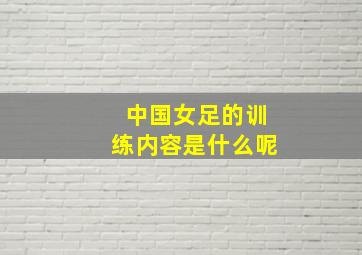 中国女足的训练内容是什么呢